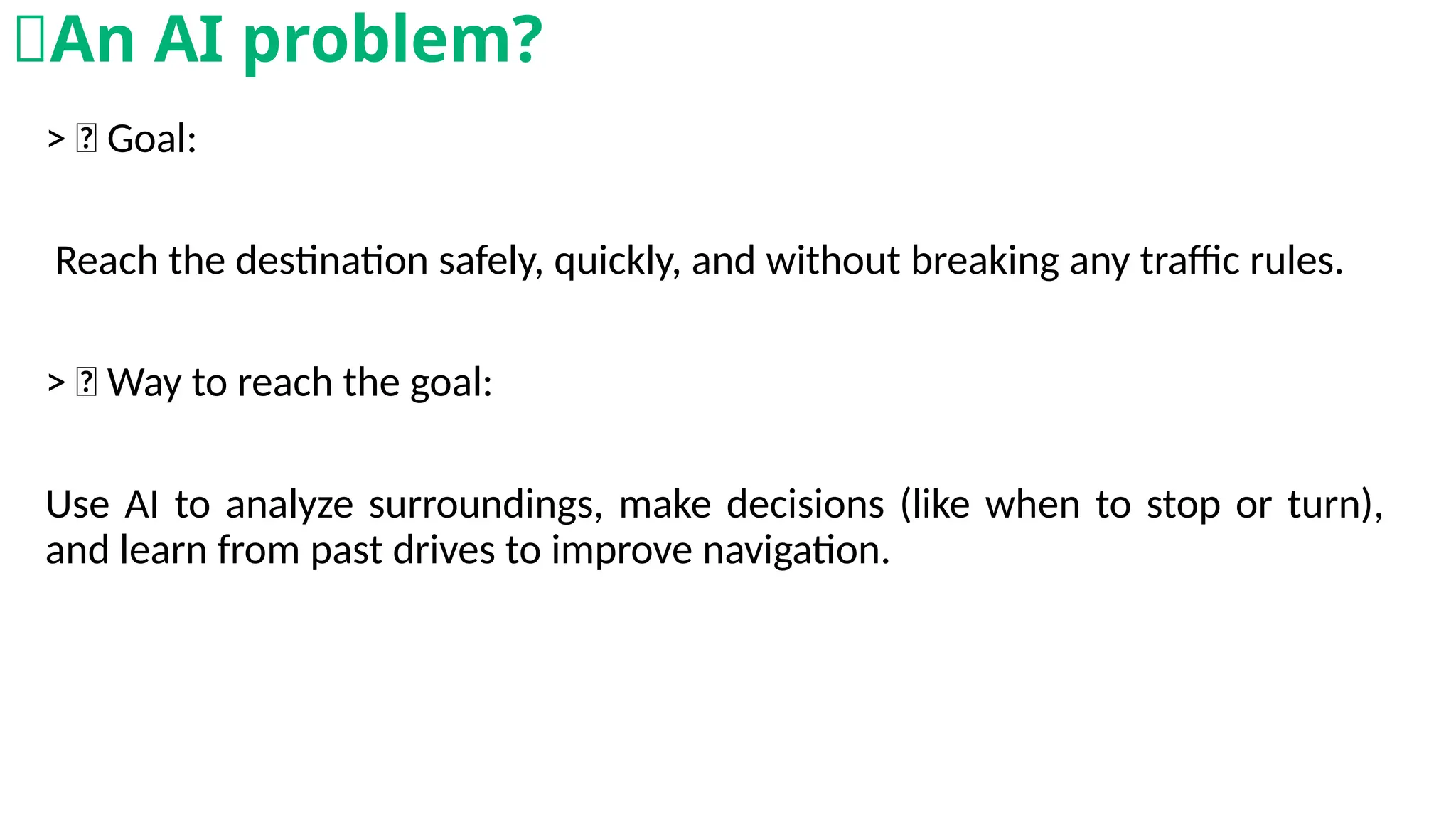 An AI problem?

> Goal:

Reach the destination safely, quickly, and without breaking any traffic rules.

> Way to reach the goal:

Use AI to analyze surroundings, make decisions (like when to stop or turn), and learn from past drives to improve navigation.